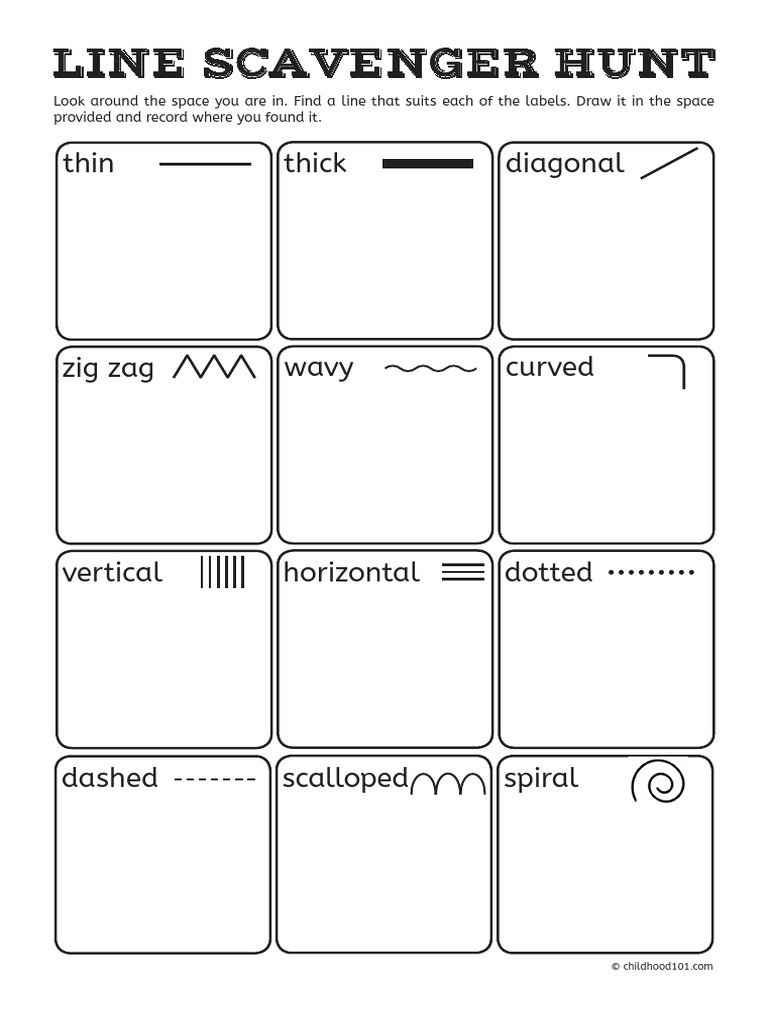 LINE SCAVENGER HUNT

Look around the space you are in. Find a line that suits each of the labels. Draw it in the space provided and record where you found it.

thin

thick

diagonal

zig zag

wavy

curved

vertical

horizontal

dotted

dashed

scalloped

spiral

© childhood101.com